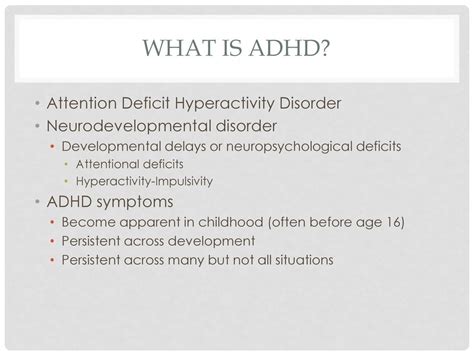 WHAT IS ADHD?

• Attention Deficit Hyperactivity Disorder
• Neurodevelopmental disorder
  • Developmental delays or neuropsychological deficits
    • Attentional deficits
    • Hyperactivity-Impulsivity
• ADHD symptoms
  • Become apparent in childhood (often before age 16)
  • Persistent across development
  • Persistent across many but not all situations